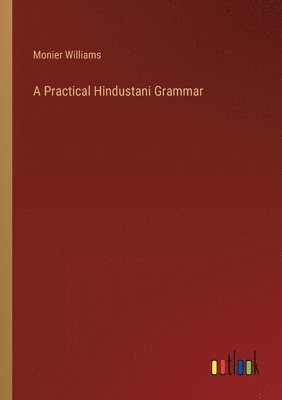 Monier Williams

A Practical Hindustani Grammar

outlook